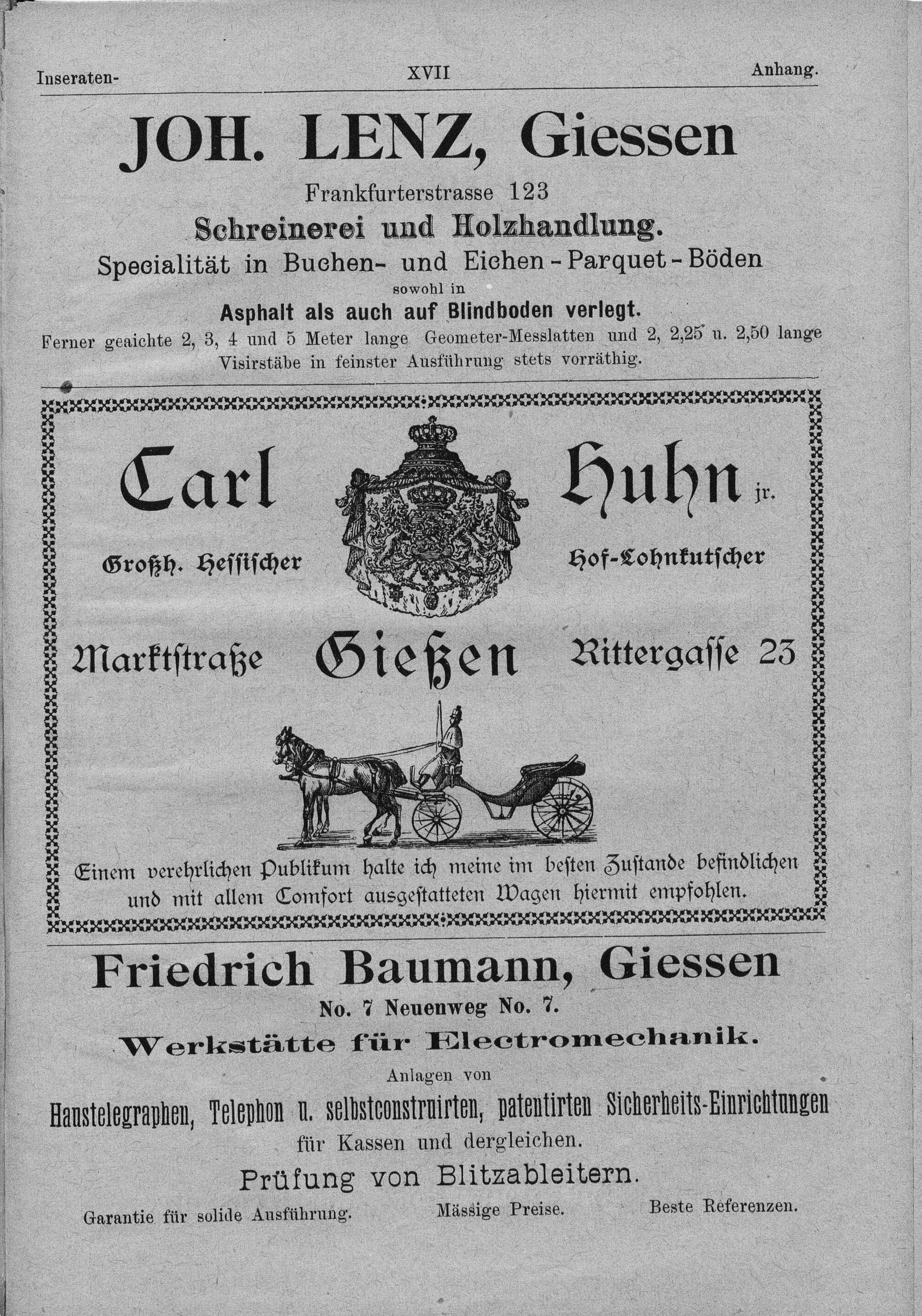 Inseraten- XVII Anhang.

JOH. LENZ, Giessen

Frankfurterstrasse 123

Schreinerei und Holzhandlung.

Specialität in Buchen- und Eichen-Parquet-Böden

sowohl in

Asphalt als auch auf Blindboden verlegt.

Ferner geaichte 2, 3, 4 und 5 Meter lange Geometer-Messlatten und 2, 2,25 u. 2,50 lange Visirstäbe in feinster Ausführung stets vorräthig.

Carl Huhn jr.

Großh. Hessischer Hof-Lohnkutscher

Marktstraße Gießen Rittergasse 23

Einem verehrlichen Publikum halte ich meine im besten Zustande befindlichen und mit allem Comfort ausgestatteten Wagen hiermit empfohlen.

Friedrich Baumann, Giessen

No. 7 Neuenweg No. 7.

Werkstätte für Electromechanik.

Anlagen von

Haustelegraphen, Telephon u. selbstconstruirten, patentirten Sicherheits-Einrichtungen

für Kassen und dergleichen.

Prüfung von Blitzableitern.

Garantie für solide Ausführung. Mässige Preise. Beste Referenzen.